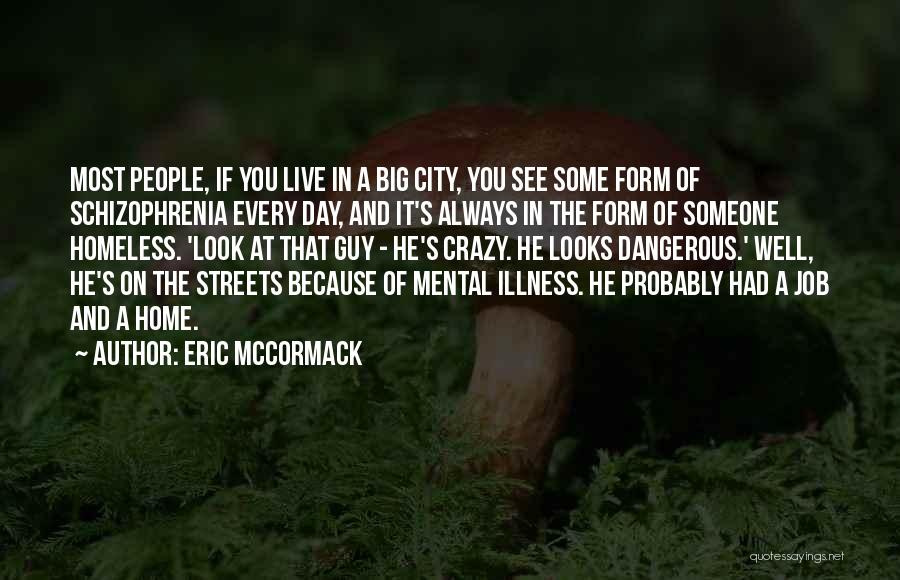 MOST PEOPLE, IF YOU LIVE IN A BIG CITY, YOU SEE SOME FORM OF SCHIZOPHRENIA EVERY DAY, AND IT'S ALWAYS IN THE FORM OF SOMEONE HOMELESS. 'LOOK AT THAT GUY - HE'S CRAZY. HE LOOKS DANGEROUS.' WELL, HE'S ON THE STREETS BECAUSE OF MENTAL ILLNESS. HE PROBABLY HAD A JOB AND A HOME.

~ AUTHOR: ERIC MCCORMACK

quotessayings.net